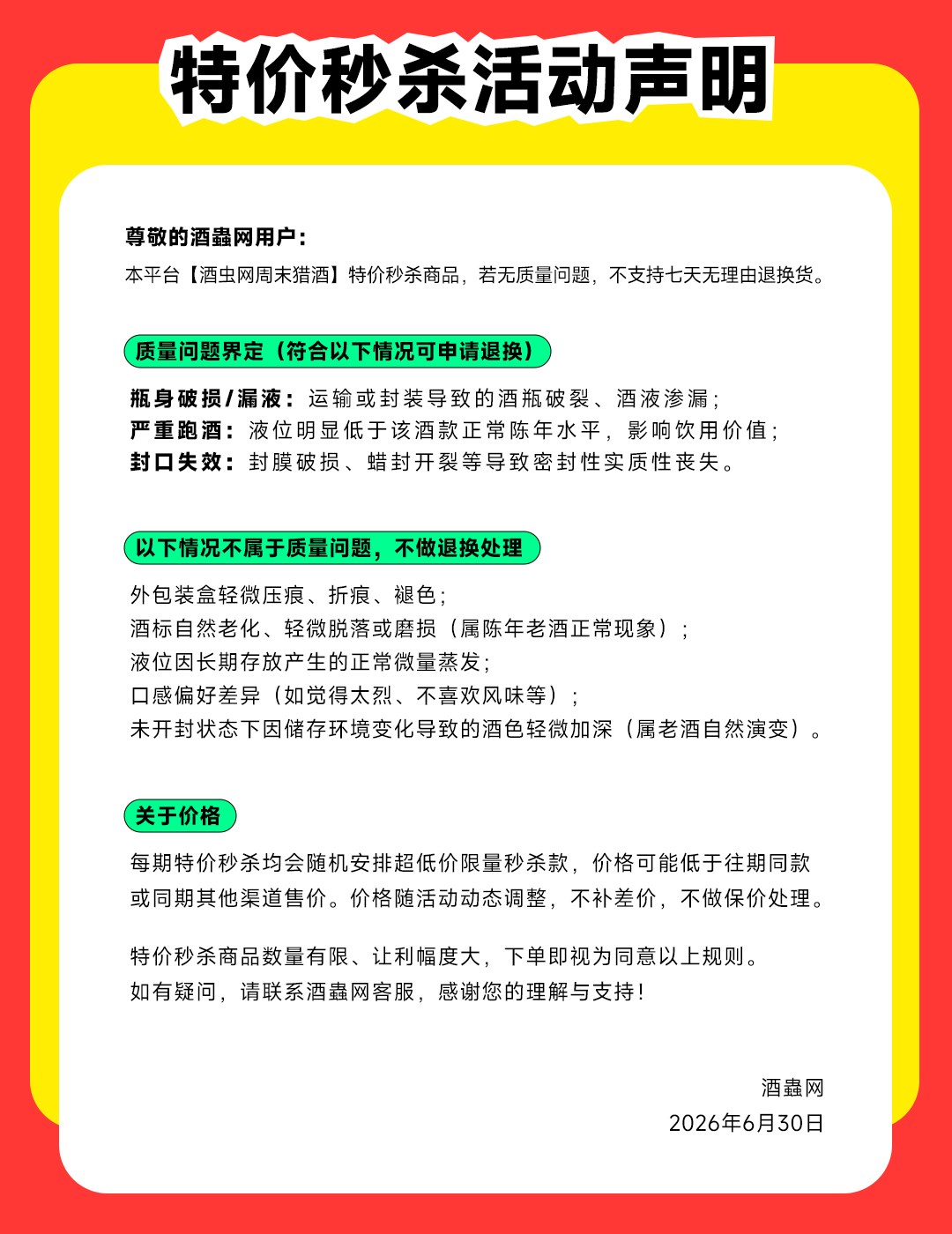 特价秒杀活动声明

尊敬的酒蟲网用户：

本平台【酒虫网周末猎酒】特价秒杀商品，若无质量问题，不支持七天无理由退换货。

质量问题界定（符合以下情况可申请退换）

瓶身破损/漏液：运输或封装导致的酒瓶破裂、酒液渗漏；
严重跑酒：液位明显低于该酒款正常陈年水平，影响饮用价值；
封口失效：封膜破损、蜡封开裂等导致密封性实质性丧失。

以下情况不属于质量问题，不做退换处理

外包装盒轻微压痕、折痕、褪色；
酒标自然老化、轻微脱落或磨损（属陈年老酒正常现象）；
液位因长期存放产生的正常微量蒸发；
口感偏好差异（如觉得太烈、不喜欢风味等）；
未开封状态下因储存环境变化导致的酒色轻微加深（属老酒自然演变）。

关于价格

每期特价秒杀均会随机安排超低价限量秒杀款，价格可能低于往期同款或同期其他渠道售价。价格随活动动态调整，不补差价，不做保价处理。

特价秒杀商品数量有限、让利幅度大，下单即视为同意以上规则。
如有疑问，请联系酒蟲网客服，感谢您的理解与支持！

酒蟲网
2026年6月30日